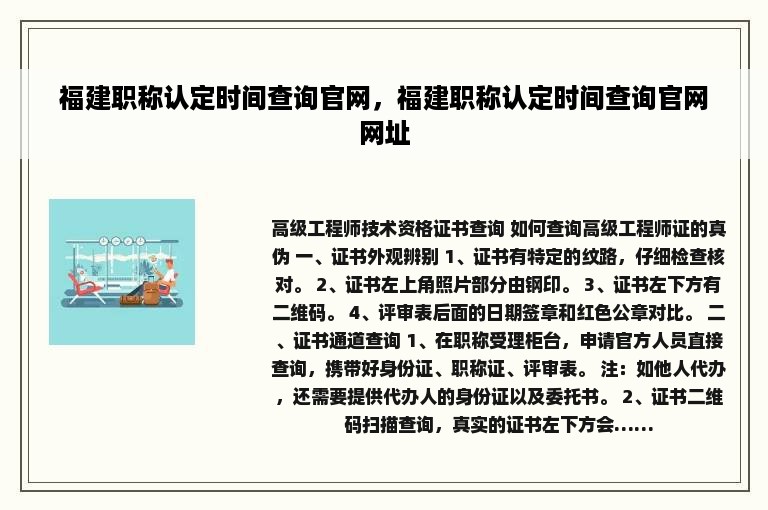 福建职称认定时间查询官网，福建职称认定时间查询官网网址

高级工程师技术资格证书查询 如何查询高级工程师证的真伪 一、证书外观辨别 1、证书有特定的纹路，仔细检查核对。 2、证书左上角照片部分由钢印。 3、证书左下方有二维码。 4、评审表后面的日期签章和红色公章对比。 二、证书通道查询 1、在职称受理柜台，申请官方人员直接查询，携带好身份证、职称证、评审表。 注：如他人代办，还需要提供代办人的身份证以及委托书。 2、证书二维码扫描查询，真实的证书左下方会......